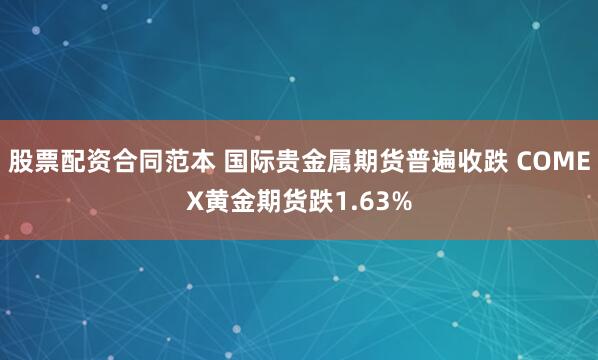 股票配资合同范本 国际贵金属期货普遍收跌 COMEX黄金期货跌1.63%